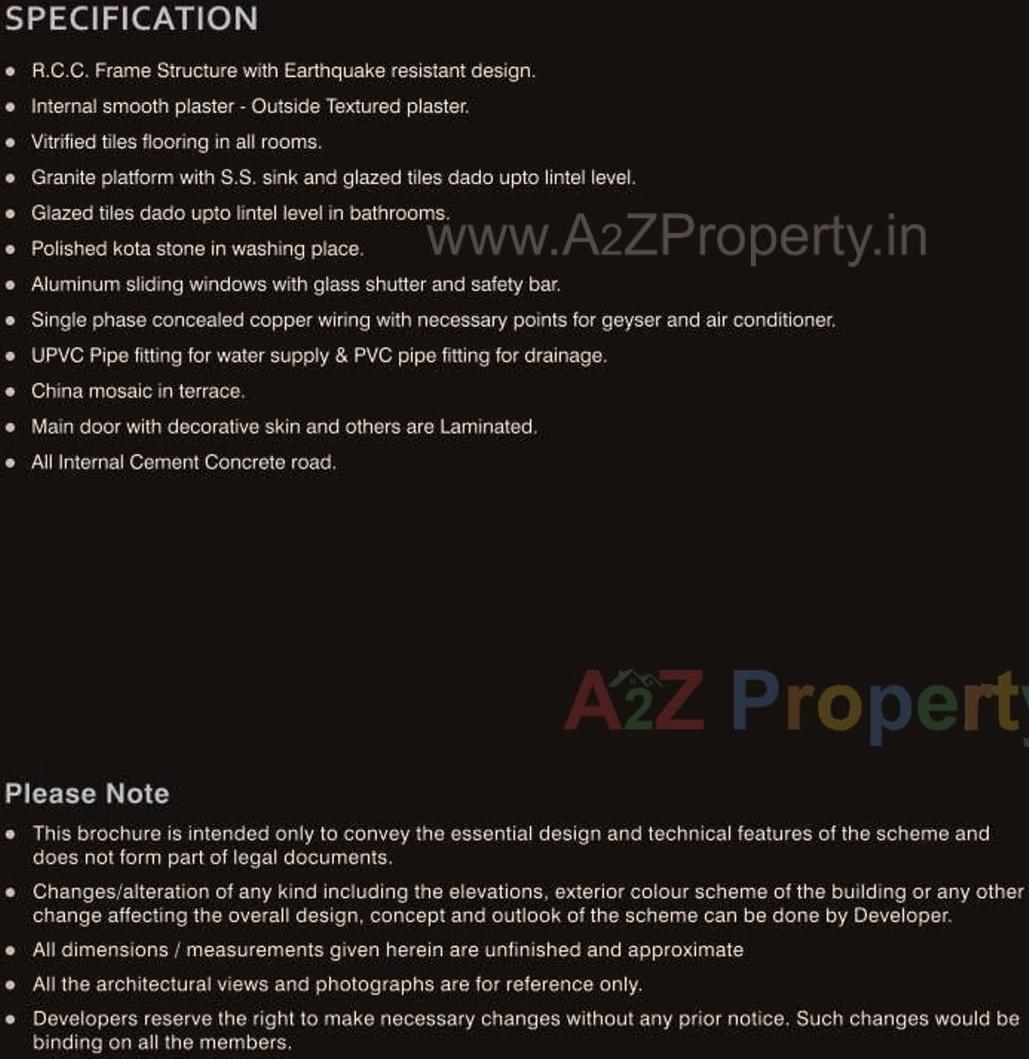 SPECIFICATION

• R.C.C. Frame Structure with Earthquake resistant design.
• Internal smooth plaster - Outside Textured plaster.
• Vitrified tiles flooring in all rooms.
• Granite platform with S.S. sink and glazed tiles dado upto lintel level.
• Glazed tiles dado upto lintel level in bathrooms.
• Polished kota stone in washing place.
• Aluminum sliding windows with glass shutter and safety bar.
• Single phase concealed copper wiring with necessary points for geyser and air conditioner.
• UPVC Pipe fitting for water supply & PVC pipe fitting for drainage.
• China mosaic in terrace.
• Main door with decorative skin and others are Laminated.
• All Internal Cement Concrete road.

www.A2ZProperty.in

A2Z Property

Please Note

• This brochure is intended only to convey the essential design and technical features of the scheme and does not form part of legal documents.
• Changes/alteration of any kind including the elevations, exterior colour scheme of the building or any other change affecting the overall design, concept and outlook of the scheme can be done by Developer.
• All dimensions / measurements given herein are unfinished and approximate
• All the architectural views and photographs are for reference only.
• Developers reserve the right to make necessary changes without any prior notice. Such changes would be binding on all the members.